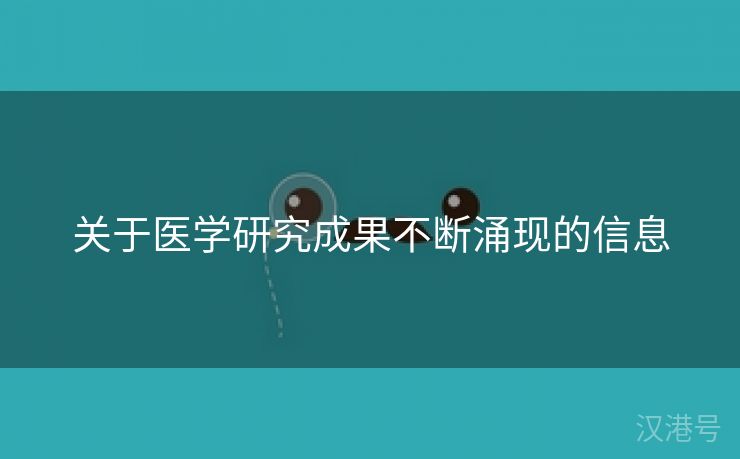 关于医学研究成果不断涌现的信息

汉港号